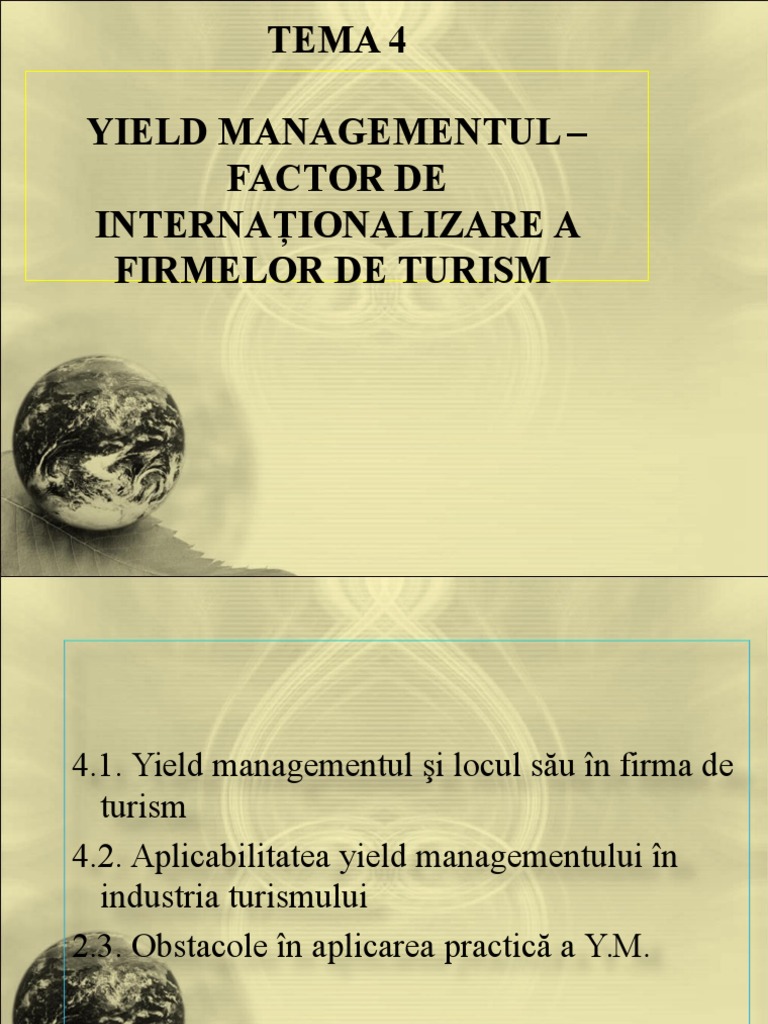 TEMA 4

YIELD MANAGEMENTUL – FACTOR DE INTERNAȚIONALIZARE A FIRMELOR DE TURISM

4.1. Yield managementul şi locul său în firma de turism

4.2. Aplicabilitatea yield managementului în industria turismului

2.3. Obstacole în aplicarea practică a Y.M.